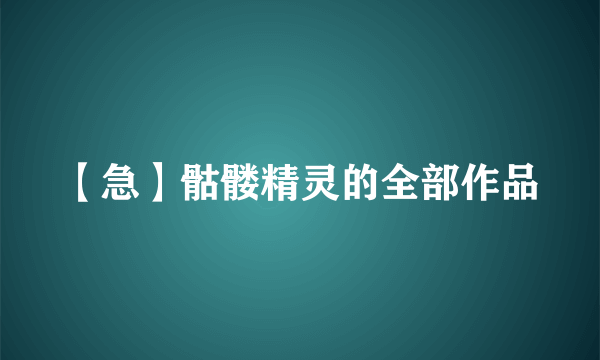 【急】骷髅精灵的全部作品